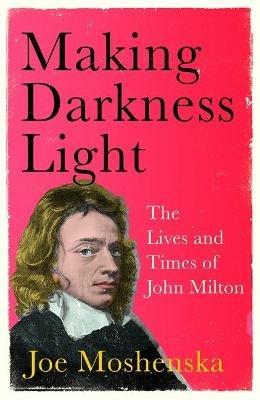 Making Darkness Light

The Lives and Times of John Milton

Joe Moshenska